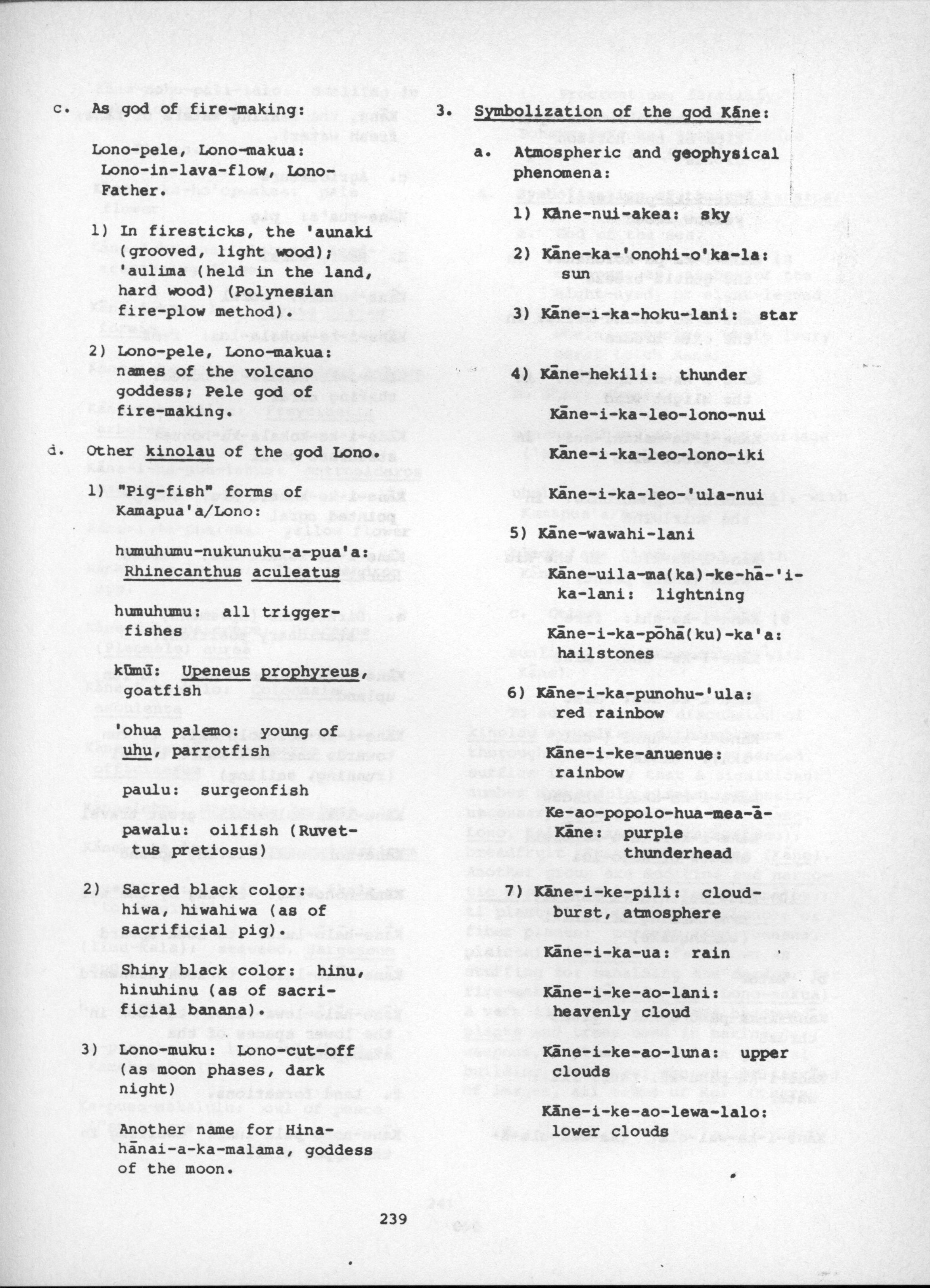 c. As god of fire-making:

Lono-pele, Lono-makua: Lono-in-lava-flow, Lono-Father.

1) In firesticks, the 'aunaki (grooved, light wood); 'aulima (held in the land, hard wood) (Polynesian fire-plow method).

2) Lono-pele, Lono-makua: names of the volcano goddess; Pele god of fire-making.

d. Other kinolau of the god Lono.

1) "Pig-fish" forms of Kamapua'a/Lono:

humuhumu-nukunuku-a-pua'a: Rhinecanthus aculeatus

humuhumu: all trigger-fishes

kūmū: Upeneus prophyreus, goatfish

'ohua palemo: young of uhu, parrotfish

paulu: surgeonfish

pawalu: oilfish (Ruvettus pretiosus)

2) Sacred black color: hiwa, hiwahiwa (as of sacrificial pig).

Shiny black color: hinu, hinuhinu (as of sacrificial banana).

3) Lono-muku: Lono-cut-off (as moon phases, dark night)

Another name for Hina-hānai-a-ka-malama, goddess of the moon.

3. Symbolization of the god Kāne:

a. Atmospheric and geophysical phenomena:

1) Kāne-nui-akea: sky

2) Kāne-ka-'onohi-o'ka-la: sun

3) Kāne-i-ka-hoku-lani: star

4) Kāne-hekili: thunder

Kāne-i-ka-leo-lono-nui

Kāne-i-ka-leo-lono-iki

Kāne-i-ka-leo-'ula-nui

5) Kāne-wawahi-lani

Kāne-uila-ma(ka)-ke-hā-'i-ka-lani: lightning

Kāne-i-ka-pōhā(ku)-ka'a: hailstones

6) Kāne-i-ka-punohu-'ula: red rainbow

Kāne-i-ke-anuenue: rainbow

Ke-ao-popolo-hua-mea-ā-Kāne: purple thunderhead

7) Kāne-i-ke-pili: cloud-burst, atmosphere

Kāne-i-ka-ua: rain

Kāne-i-ke-ao-lani: heavenly cloud

Kāne-i-ke-ao-luna: upper clouds

Kāne-i-ke-ao-lewa-lalo: lower clouds

239